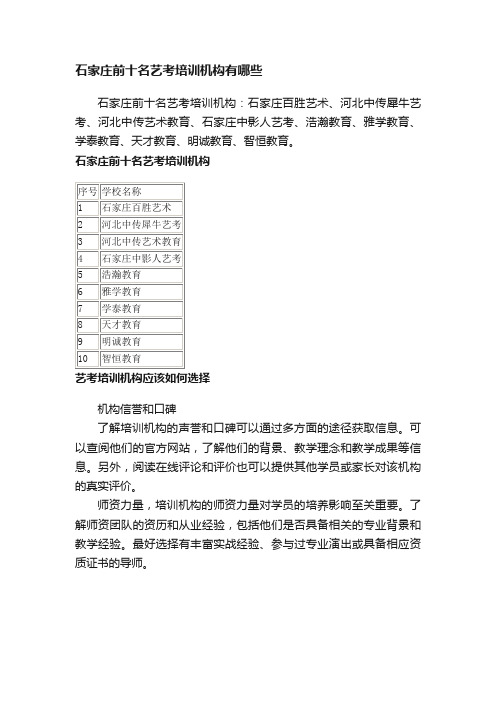 石家庄前十名艺考培训机构有哪些

石家庄前十名艺考培训机构：石家庄百胜艺术、河北中传犀牛艺考、河北中传艺术教育、石家庄中影人艺考、浩瀚教育、雅学教育、学泰教育、天才教育、明诚教育、智恒教育。

石家庄前十名艺考培训机构

| 序号 | 学校名称 |
|---|---|
| 1 | 石家庄百胜艺术 |
| 2 | 河北中传犀牛艺考 |
| 3 | 河北中传艺术教育 |
| 4 | 石家庄中影人艺考 |
| 5 | 浩瀚教育 |
| 6 | 雅学教育 |
| 7 | 学泰教育 |
| 8 | 天才教育 |
| 9 | 明诚教育 |
| 10 | 智恒教育 |

艺考培训机构应该如何选择

机构信誉和口碑

了解培训机构的声誉和口碑可以通过多方面的途径获取信息。可以查阅他们的官方网站，了解他们的背景、教学理念和教学成果等信息。另外，阅读在线评论和评价也可以提供其他学员或家长对该机构的真实评价。

师资力量，培训机构的师资力量对学员的培养影响至关重要。了解师资团队的资历和从业经验，包括他们是否具备相关的专业背景和教学经验。最好选择有丰富实战经验、参与过专业演出或具备相应资质证书的导师。